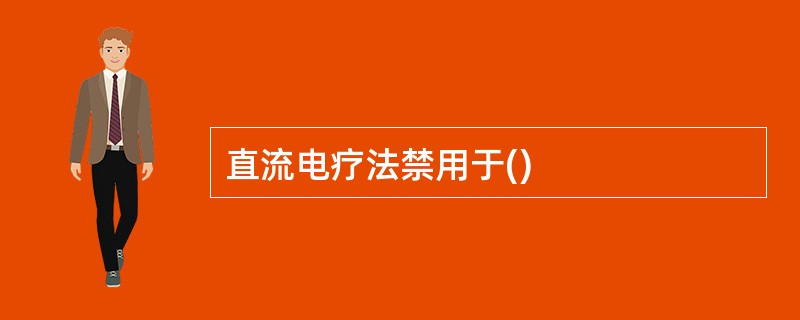 直流电疗法禁用于()